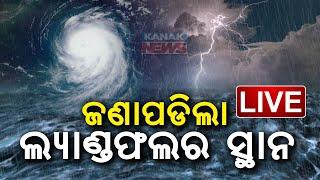 KANAK NEWS

LIVE

ଜଣାପଡିଲା

ଲ୍ୟାଣ୍ଡଫଲର ସ୍ଥାନ